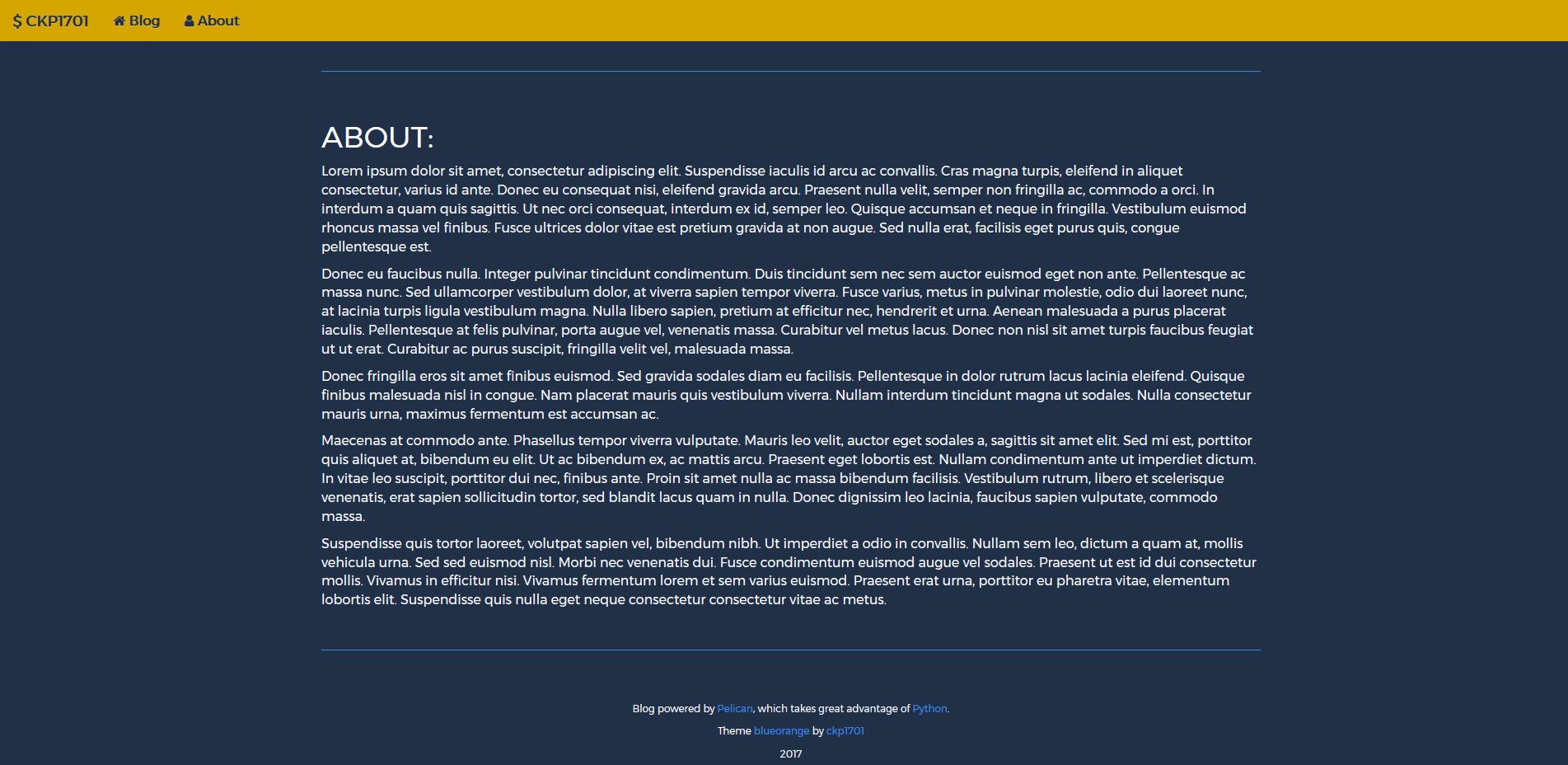 $ CKP1701 Blog About

ABOUT:

Lorem ipsum dolor sit amet, consectetur adipiscing elit. Suspendisse iaculis id arcu ac convallis. Cras magna turpis, eleifend in aliquet consectetur, varius id ante. Donec eu consequat nisi, eleifend gravida arcu. Praesent nulla velit, semper non fringilla ac, commodo a orci. In interdum a quam quis sagittis. Ut nec orci consequat, interdum ex id, semper leo. Quisque accumsan et neque in fringilla. Vestibulum euismod rhoncus massa vel finibus. Fusce ultrices dolor vitae est pretium gravida at non augue. Sed nulla erat, facilisis eget purus quis, congue pellentesque est.

Donec eu faucibus nulla. Integer pulvinar tincidunt condimentum. Duis tincidunt sem nec sem auctor euismod eget non ante. Pellentesque ac massa nunc. Sed ullamcorper vestibulum dolor, at viverra sapien tempor viverra. Fusce varius, metus in pulvinar molestie, odio dui laoreet nunc, at lacinia turpis ligula vestibulum magna. Nulla libero sapien, pretium at efficitur nec, hendrerit et urna. Aenean malesuada a purus placerat iaculis. Pellentesque at felis pulvinar, porta augue vel, venenatis massa. Curabitur vel metus lacus. Donec non nisl sit amet turpis faucibus feugiat ut ut erat. Curabitur ac purus suscipit, fringilla velit vel, malesuada massa.

Donec fringilla eros sit amet finibus euismod. Sed gravida sodales diam eu facilisis. Pellentesque in dolor rutrum lacus lacinia eleifend. Quisque finibus malesuada nisl in congue. Nam placerat mauris quis vestibulum viverra. Nullam interdum tincidunt magna ut sodales. Nulla consectetur mauris urna, maximus fermentum est accumsan ac.

Maecenas at commodo ante. Phasellus tempor viverra vulputate. Mauris leo velit, auctor eget sodales a, sagittis sit amet elit. Sed mi est, porttitor quis aliquet at, bibendum eu elit. Ut ac bibendum ex, ac mattis arcu. Praesent eget lobortis est. Nullam condimentum ante ut imperdiet dictum. In vitae leo suscipit, porttitor dui nec, finibus ante. Proin sit amet nulla ac massa bibendum facilisis. Vestibulum rutrum, libero et scelerisque venenatis, erat sapien sollicitudin tortor, sed blandit lacus quam in nulla. Donec dignissim leo lacinia, faucibus sapien vulputate, commodo massa.

Suspendisse quis tortor laoreet, volutpat sapien vel, bibendum nibh. Ut imperdiet a odio in convallis. Nullam sem leo, dictum a quam at, mollis vehicula urna. Sed sed euismod nisl. Morbi nec venenatis dui. Fusce condimentum euismod augue vel sodales. Praesent ut est id dui consectetur mollis. Vivamus in efficitur nisi. Vivamus fermentum lorem et sem varius euismod. Praesent erat urna, porttitor eu pharetra vitae, elementum lobortis elit. Suspendisse quis nulla eget neque consectetur consectetur vitae ac metus.

Blog powered by Pelican, which takes great advantage of Python.

Theme blueorange by ckp1701

2017